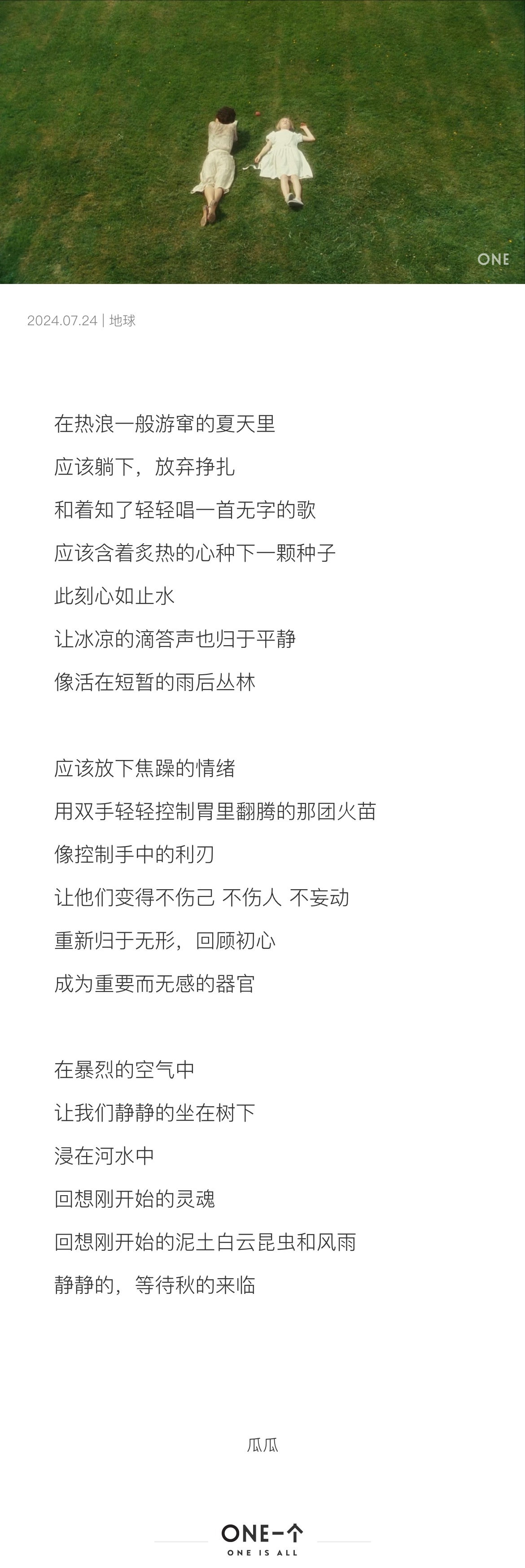 ONE

2024.07.24 | 地球

在热浪一般游窜的夏天里
应该躺下，放弃挣扎
和着知了轻轻唱一首无字的歌
应该含着炙热的心种下一颗种子
此刻心如止水
让冰凉的滴答声也归于平静
像活在短暂的雨后丛林

应该放下焦躁的情绪
用双手轻轻控制胃里翻腾的那团火苗
像控制手中的利刃
让他们变得不伤己 不伤人 不妄动
重新归于无形，回顾初心
成为重要而无感的器官

在暴烈的空气中
让我们静静的坐在树下
浸在河水中
回想刚开始的灵魂
回想刚开始的泥土白云昆虫和风雨
静静的，等待秋的来临

瓜瓜

ONE一个
ONE IS ALL